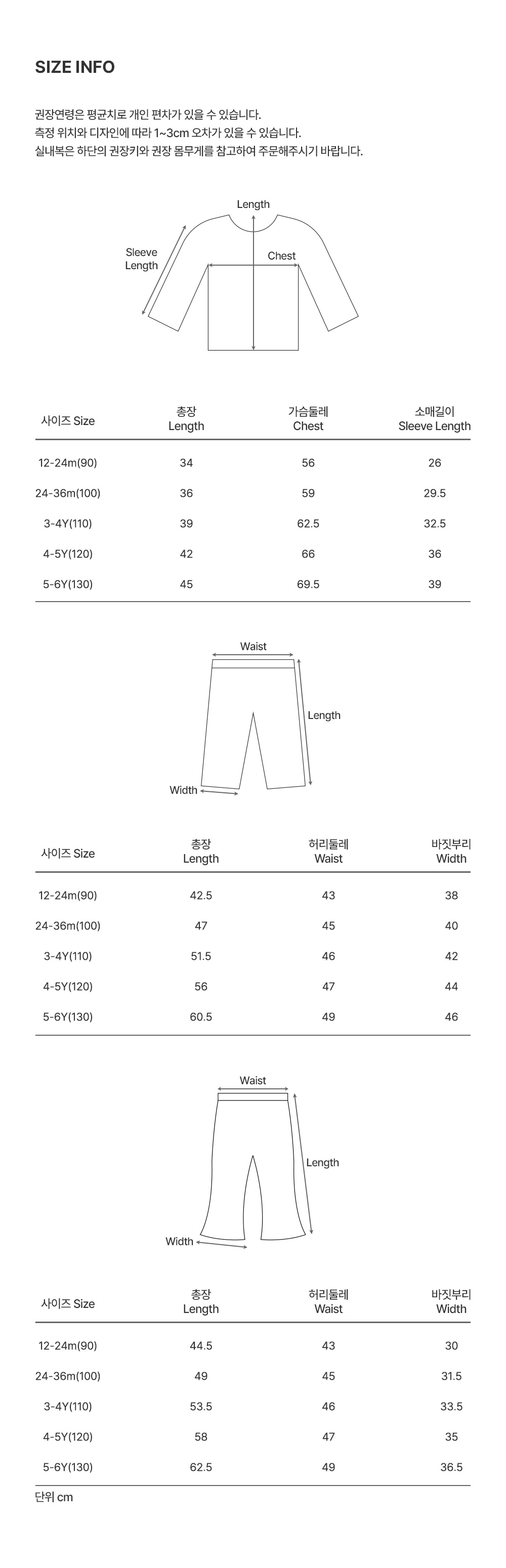 SIZE INFO

권장연령은 평균치로 개인 편차가 있을 수 있습니다.
측정 위치와 디자인에 따라 1~3cm 오차가 있을 수 있습니다.
실내복은 하단의 권장키와 권장 몸무게를 참고하여 주문해주시기 바랍니다.

Length
Sleeve Length
Chest

| 사이즈 Size | 총장 Length | 가슴둘레 Chest | 소매길이 Sleeve Length |
|---|---|---|---|
| 12-24m(90) | 34 | 56 | 26 |
| 24-36m(100) | 36 | 59 | 29.5 |
| 3-4Y(110) | 39 | 62.5 | 32.5 |
| 4-5Y(120) | 42 | 66 | 36 |
| 5-6Y(130) | 45 | 69.5 | 39 |

Waist
Length
Width

| 사이즈 Size | 총장 Length | 허리둘레 Waist | 바짓부리 Width |
|---|---|---|---|
| 12-24m(90) | 42.5 | 43 | 38 |
| 24-36m(100) | 47 | 45 | 40 |
| 3-4Y(110) | 51.5 | 46 | 42 |
| 4-5Y(120) | 56 | 47 | 44 |
| 5-6Y(130) | 60.5 | 49 | 46 |

Waist
Length
Width

| 사이즈 Size | 총장 Length | 허리둘레 Waist | 바짓부리 Width |
|---|---|---|---|
| 12-24m(90) | 44.5 | 43 | 30 |
| 24-36m(100) | 49 | 45 | 31.5 |
| 3-4Y(110) | 53.5 | 46 | 33.5 |
| 4-5Y(120) | 58 | 47 | 35 |
| 5-6Y(130) | 62.5 | 49 | 36.5 |

단위 cm